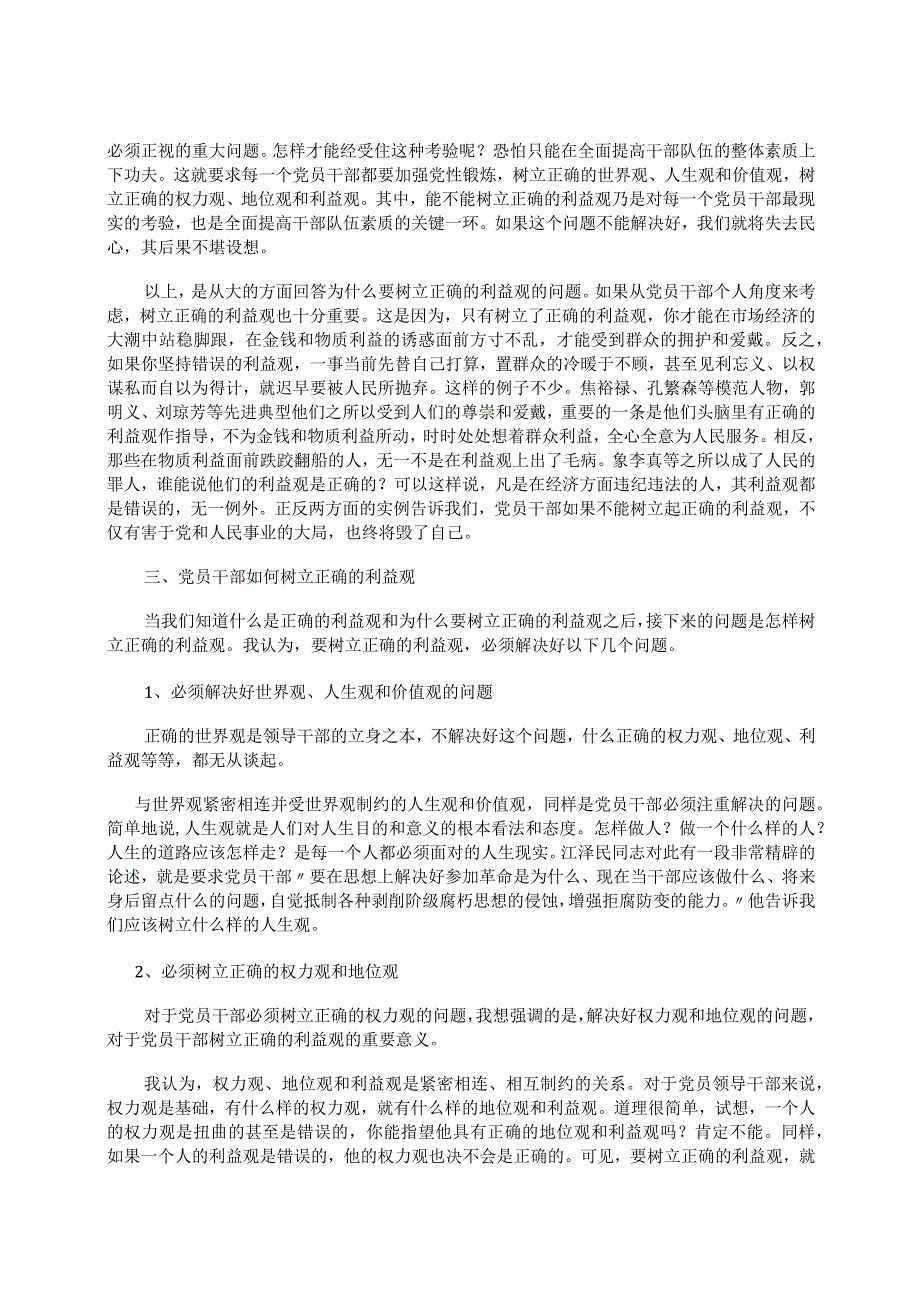 必须正视的重大问题。怎样才能经受住这种考验呢？恐怕只能在全面提高干部队伍的整体素质上下功夫。这就要求每一个党员干部都要加强党性锻炼，树立正确的世界观、人生观和价值观，树立正确的权力观、地位观和利益观。其中，能不能树立正确的利益观乃是对每一个党员干部最现实的考验，也是全面提高干部队伍素质的关键一环。如果这个问题不能解决好，我们就将失去民心，其后果不堪设想。

以上，是从大的方面回答为什么要树立正确的利益观的问题。如果从党员干部个人角度来考虑，树立正确的利益观也十分重要。这是因为，只有树立了正确的利益观，你才能在市场经济的大潮中站稳脚跟，在金钱和物质利益的诱惑面前方寸不乱，才能受到群众的拥护和爱戴。反之，如果你坚持错误的利益观，一事当前先替自己打算，置群众的冷暖于不顾，甚至见利忘义、以权谋私而自以为得计，就迟早要被人民所抛弃。这样的例子不少。焦裕禄、孔繁森等模范人物，郭明义、刘琼芳等先进典型他们之所以受到人们的尊崇和爱戴，重要的一条是他们头脑里有正确的利益观作指导，不为金钱和物质利益所动，时时处处想着群众利益，全心全意为人民服务。相反，那些在物质利益面前跌跤翻船的人，无一不是在利益观上出了毛病。象李真等之所以成了人民的罪人，谁能说他们的利益观是正确的？可以这样说，凡是在经济方面违纪违法的人，其利益观都是错误的，无一例外。正反两方面的实例告诉我们，党员干部如果不能树立起正确的利益观，不仅有害于党和人民事业的大局，也终将毁了自己。

三、党员干部如何树立正确的利益观

当我们知道什么是正确的利益观和为什么要树立正确的利益观之后，接下来的问题是怎样树立正确的利益观。我认为，要树立正确的利益观，必须解决好以下几个问题。

1、必须解决好世界观、人生观和价值观的问题

正确的世界观是领导干部的立身之本，不解决好这个问题，什么正确的权力观、地位观、利益观等等，都无从谈起。

与世界观紧密相连并受世界观制约的人生观和价值观，同样是党员干部必须注重解决的问题。简单地说，人生观就是人们对人生目的和意义的根本看法和态度。怎样做人？做一个什么样的人？人生的道路应该怎样走？是每一个人都必须面对的人生现实。江泽民同志对此有一段非常精辟的论述，就是要求党员干部〃要在思想上解决好参加革命是为什么、现在当干部应该做什么、将来身后留点什么的问题，自觉抵制各种剥削阶级腐朽思想的侵蚀，增强拒腐防变的能力。〃他告诉我们应该树立什么样的人生观。

2、必须树立正确的权力观和地位观

对于党员干部必须树立正确的权力观的问题，我想强调的是，解决好权力观和地位观的问题，对于党员干部树立正确的利益观的重要意义。

我认为，权力观、地位观和利益观是紧密相连、相互制约的关系。对于党员领导干部来说，权力观是基础，有什么样的权力观，就有什么样的地位观和利益观。道理很简单，试想，一个人的权力观是扭曲的甚至是错误的，你能指望他具有正确的地位观和利益观吗？肯定不能。同样，如果一个人的利益观是错误的，他的权力观也决不会是正确的。可见，要树立正确的利益观，就